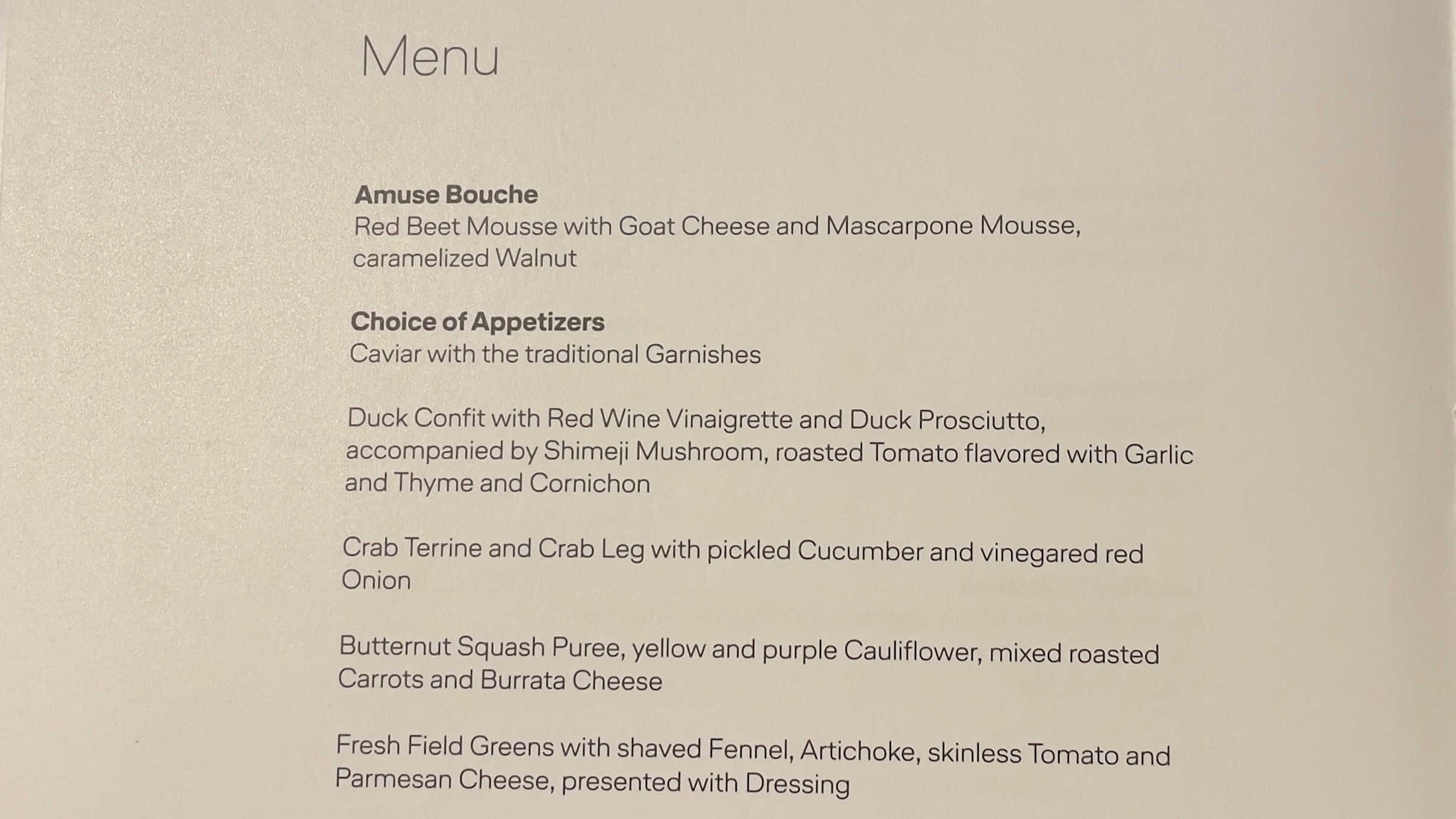 Menu

Amuse Bouche
Red Beet Mousse with Goat Cheese and Mascarpone Mousse, caramelized Walnut

Choice of Appetizers
Caviar with the traditional Garnishes

Duck Confit with Red Wine Vinaigrette and Duck Prosciutto, accompanied by Shimeji Mushroom, roasted Tomato flavored with Garlic and Thyme and Cornichon

Crab Terrine and Crab Leg with pickled Cucumber and vinegared red Onion

Butternut Squash Puree, yellow and purple Cauliflower, mixed roasted Carrots and Burrata Cheese

Fresh Field Greens with shaved Fennel, Artichoke, skinless Tomato and Parmesan Cheese, presented with Dressing